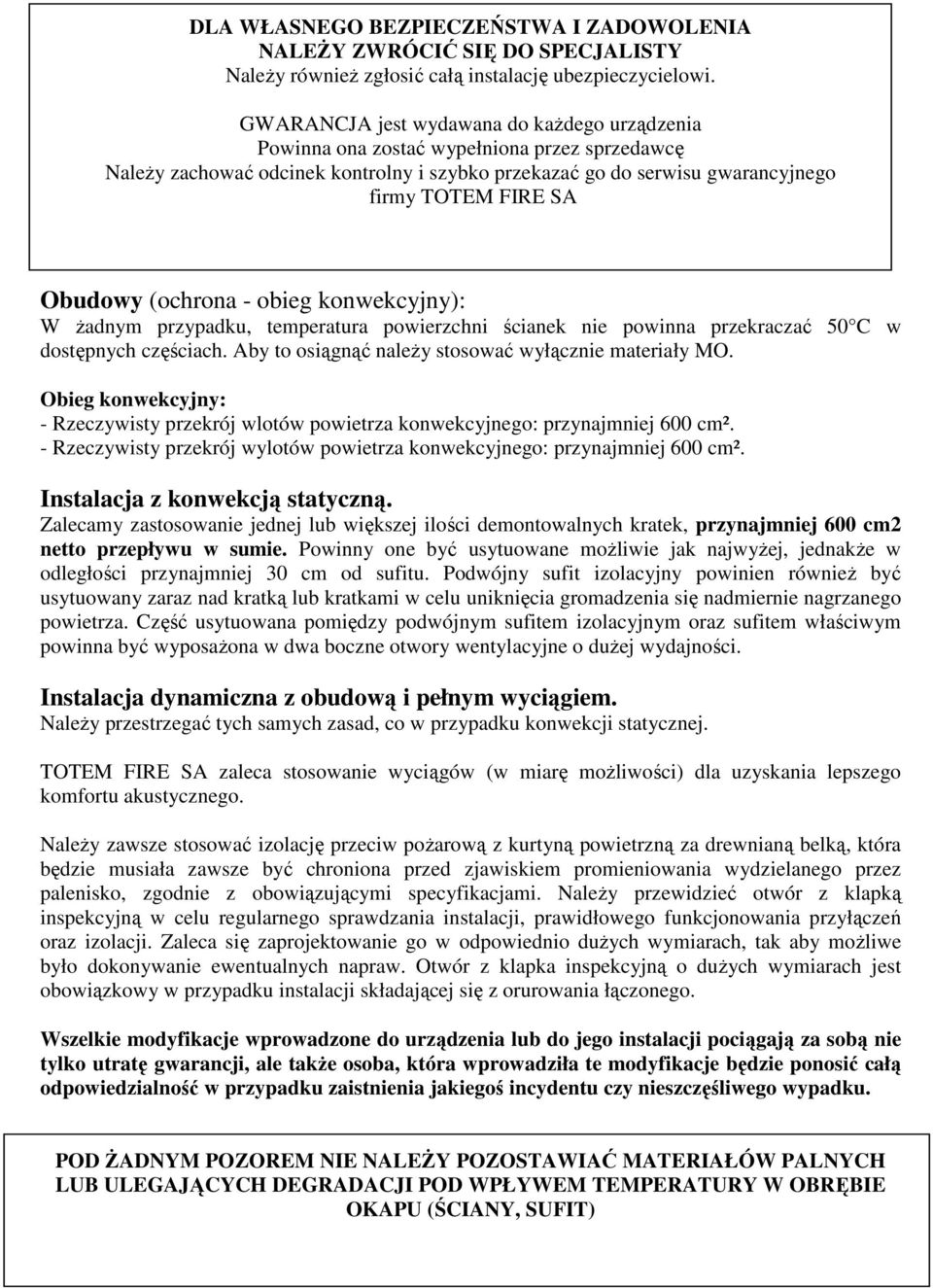 DLA WŁASNEGO BEZPIECZEŃSTWA I ZADOWOLENIA
NALEŻY ZWRÓCIĆ SIĘ DO SPECJALISTY
Należy również zgłosić całą instalację ubezpieczycielowi.

GWARANCJA jest wydawana do każdego urządzenia
Powinna ona zostać wypełniona przez sprzedawcę
Należy zachować odcinek kontrolny i szybko przekazać go do serwisu gwarancyjnego firmy TOTEM FIRE SA

Obudowy (ochrona - obieg konwekcyjny):
W żadnym przypadku, temperatura powierzchni ścianek nie powinna przekraczać 50 C w dostępnych częściach. Aby to osiągnąć należy stosować wyłącznie materiały MO.

Obieg konwekcyjny:
- Rzeczywisty przekrój wlotów powietrza konwekcyjnego: przynajmniej 600 cm².
- Rzeczywisty przekrój wylotów powietrza konwekcyjnego: przynajmniej 600 cm².

Instalacja z konwekcją statyczną.
Zalecamy zastosowanie jednej lub większej ilości demontowalnych kratek, przynajmniej 600 cm2 netto przepływu w sumie. Powinny one być usytuowane możliwie jak najwyżej, jednakże w odległości przynajmniej 30 cm od sufitu. Podwójny sufit izolacyjny powinien również być usytuowany zaraz nad kratką lub kratkami w celu uniknięcia gromadzenia się nadmiernie nagrzanego powietrza. Część usytuowana pomiędzy podwójnym sufitem izolacyjnym oraz sufitem właściwym powinna być wyposażona w dwa boczne otwory wentylacyjne o dużej wydajności.

Instalacja dynamiczna z obudową i pełnym wyciągiem.
Należy przestrzegać tych samych zasad, co w przypadku konwekcji statycznej.

TOTEM FIRE SA zaleca stosowanie wyciągów (w miarę możliwości) dla uzyskania lepszego komfortu akustycznego.

Należy zawsze stosować izolację przeciw pożarową z kurtyną powietrzną za drewnianą belką, która będzie musiała zawsze być chroniona przed zjawiskiem promieniowania wydzielanego przez palenisko, zgodnie z obowiązującymi specyfikacjami. Należy przewidzieć otwór z klapką inspekcyjną w celu regularnego sprawdzania instalacji, prawidłowego funkcjonowania przyłączeń oraz izolacji. Zaleca się zaprojektowanie go w odpowiednio dużych wymiarach, tak aby możliwe było dokonywanie ewentualnych napraw. Otwór z klapka inspekcyjną o dużych wymiarach jest obowiązkowy w przypadku instalacji składającej się z orurowania łączonego.

Wszelkie modyfikacje wprowadzone do urządzenia lub do jego instalacji pociągają za sobą nie tylko utratę gwarancji, ale także osoba, która wprowadziła te modyfikacje będzie ponosić całą odpowiedzialność w przypadku zaistnienia jakiegoś incydentu czy nieszczęśliwego wypadku.

POD ŻADNYM POZOREM NIE NALEŻY POZOSTAWIAĆ MATERIAŁÓW PALNYCH LUB ULEGAJĄCYCH DEGRADACJI POD WPŁYWEM TEMPERATURY W OBRĘBIE OKAPU (ŚCIANY, SUFIT)